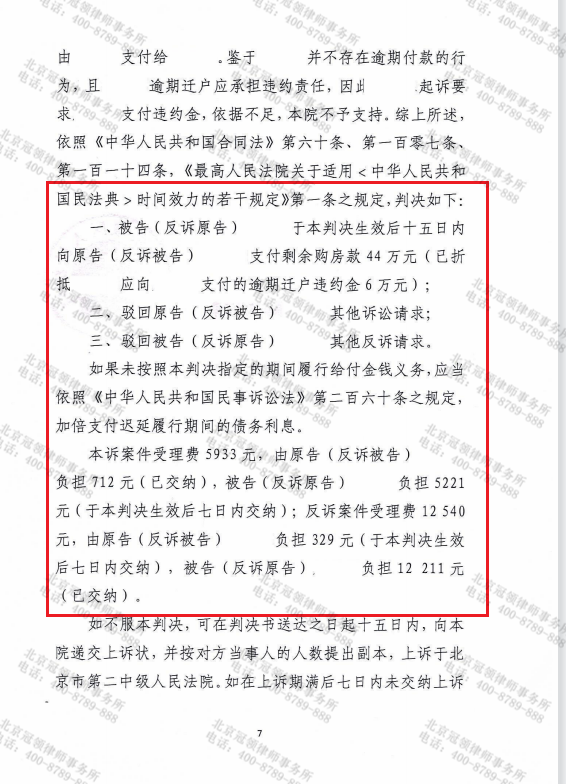 由　　支付给　　。鉴于　　并不存在逾期付款的行为，且　　逾期迁户应承担违约责任，因此　　起诉要求　　支付违约金，依据不足，本院不予支持。综上所述，依照《中华人民共和国合同法》第六十条、第一百零七条、第一百一十四条，《最高人民法院关于适用＜中华人民共和国民法典＞时间效力的若干规定》第一条之规定，判决如下：

一、被告（反诉原告）　　于本判决生效后十五日内向原告（反诉被告）　　支付剩余购房款 44 万元（已折抵　　应向　　支付的逾期迁户违约金 6 万元）；

二、驳回原告（反诉被告）　　其他诉讼请求；

三、驳回被告（反诉原告）　　其他反诉请求。

如果未按照本判决指定的期间履行给付金钱义务，应当依照《中华人民共和国民事诉讼法》第二百六十条之规定，加倍支付迟延履行期间的债务利息。

本诉案件受理费 5933 元，由原告（反诉被告）　　负担 712 元（已交纳），被告（反诉原告）　　负担 5221 元（于本判决生效后七日内交纳）；反诉案件受理费 12 540 元，由原告（反诉被告）　　负担 329 元（于本判决生效后七日内交纳），被告（反诉原告）　　负担 12 211 元（已交纳）。

如不服本判决，可在判决书送达之日起十五日内，向本院递交上诉状，并按对方当事人的人数提出副本，上诉于北京市第二中级人民法院。如在上诉期满后七日内未交纳上诉

7

北京冠领律师事务所
电话：400-8789-888